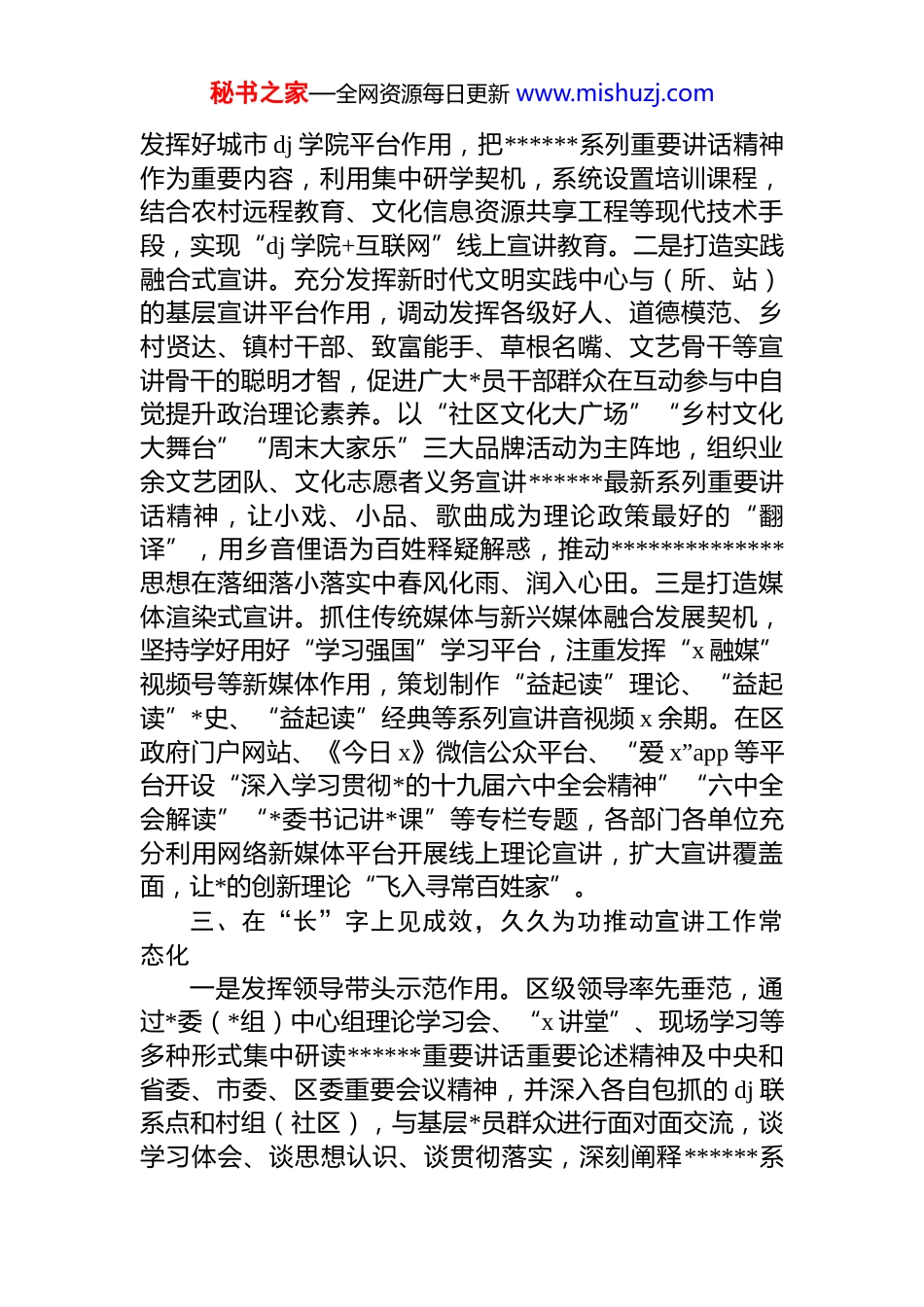 秘书之家—全网资源每日更新 www.mishuzj.com

发挥好城市 dj 学院平台作用，把******系列重要讲话精神作为重要内容，利用集中研学契机，系统设置培训课程，结合农村远程教育、文化信息资源共享工程等现代技术手段，实现“dj 学院+互联网”线上宣讲教育。二是打造实践融合式宣讲。充分发挥新时代文明实践中心与（所、站）的基层宣讲平台作用，调动发挥各级好人、道德模范、乡村贤达、镇村干部、致富能手、草根名嘴、文艺骨干等宣讲骨干的聪明才智，促进广大*员干部群众在互动参与中自觉提升政治理论素养。以“社区文化大广场”“乡村文化大舞台”“周末大家乐”三大品牌活动为主阵地，组织业余文艺团队、文化志愿者义务宣讲******最新系列重要讲话精神，让小戏、小品、歌曲成为理论政策最好的“翻译”，用乡音俚语为百姓释疑解惑，推动**************思想在落细落小落实中春风化雨、润入心田。三是打造媒体渲染式宣讲。抓住传统媒体与新兴媒体融合发展契机，坚持学好用好“学习强国”学习平台，注重发挥“x 融媒”视频号等新媒体作用，策划制作“益起读”理论、“益起读”*史、“益起读”经典等系列宣讲音视频 x 余期。在区政府门户网站、《今日 x》微信公众平台、“爱 x”app 等平台开设“深入学习贯彻*的十九届六中全会精神”“六中全会解读”“*委书记讲*课”等专栏专题，各部门各单位充分利用网络新媒体平台开展线上理论宣讲，扩大宣讲覆盖面，让*的创新理论“飞入寻常百姓家”。

三、在“长”字上见成效，久久为功推动宣讲工作常态化

一是发挥领导带头示范作用。区级领导率先垂范，通过*委（*组）中心组理论学习会、“x 讲堂”、现场学习等多种形式集中研读******重要讲话重要论述精神及中央和省委、市委、区委重要会议精神，并深入各自包抓的 dj 联系点和村组（社区），与基层*员群众进行面对面交流，谈学习体会、谈思想认识、谈贯彻落实，深刻阐释******系